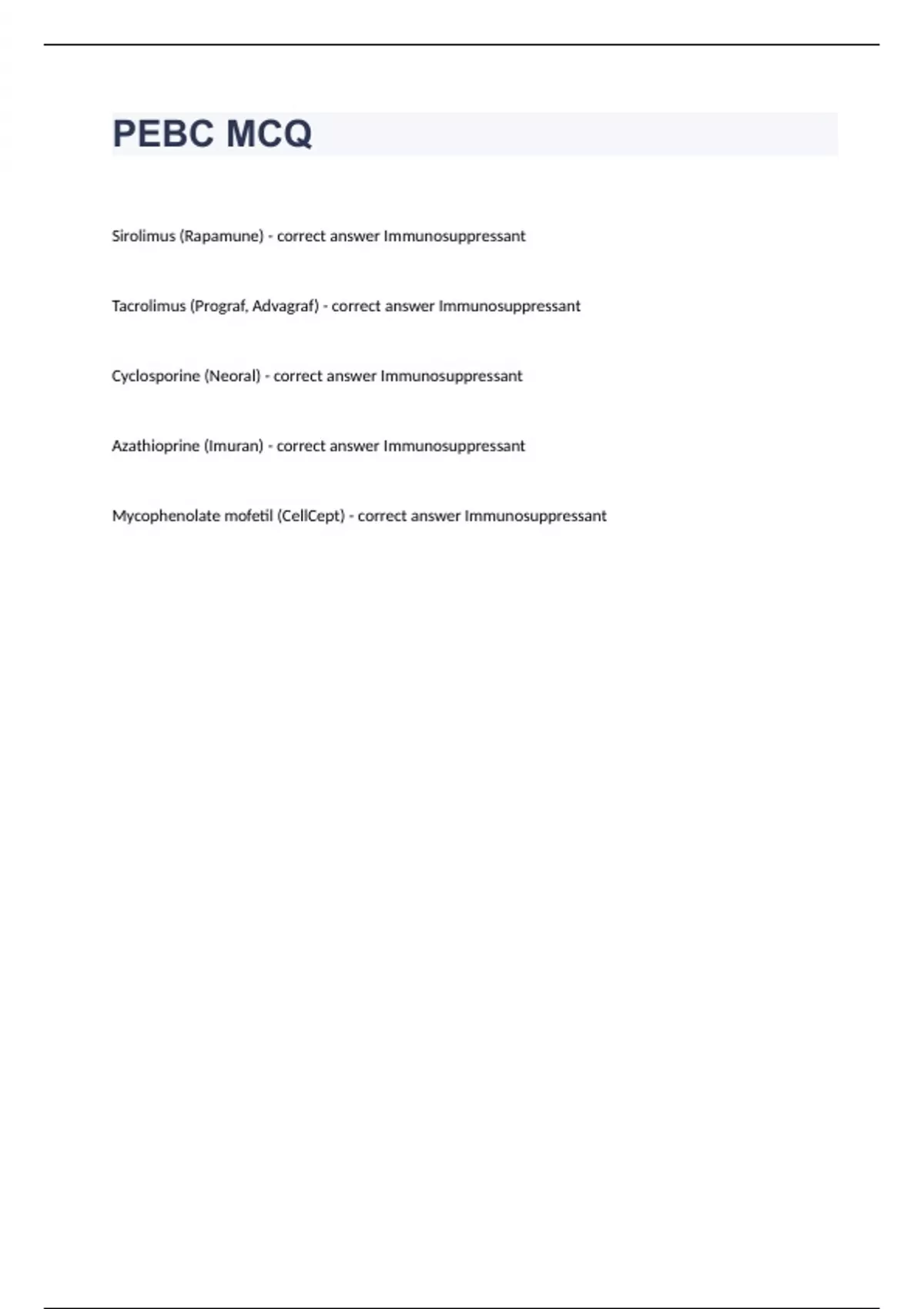 PEBC MCQ

Sirolimus (Rapamune) - correct answer Immunosuppressant

Tacrolimus (Prograf, Advagraf) - correct answer Immunosuppressant

Cyclosporine (Neoral) - correct answer Immunosuppressant

Azathioprine (Imuran) - correct answer Immunosuppressant

Mycophenolate mofetil (CellCept) - correct answer Immunosuppressant